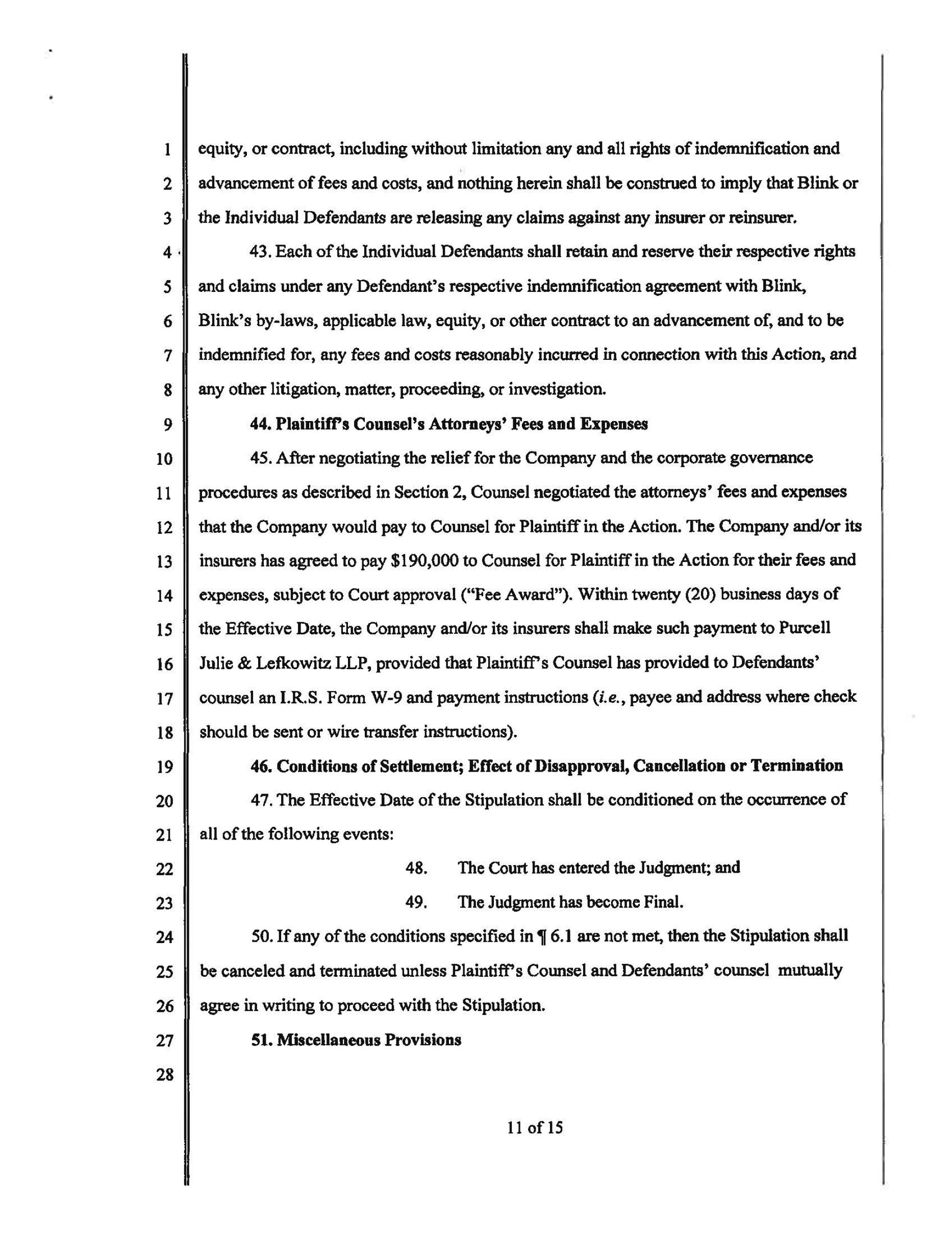 1
2
3
4
5
6
7
8
9
10
11
12
13
14
15
16
17
18
19
20
21
22
23
24
25
26
27
28

equity, or contract, including without limitation any and all rights of indemnification and advancement of fees and costs, and nothing herein shall be construed to imply that Blink or the Individual Defendants are releasing any claims against any insurer or reinsurer.

43. Each of the Individual Defendants shall retain and reserve their respective rights and claims under any Defendant's respective indemnification agreement with Blink, Blink's by-laws, applicable law, equity, or other contract to an advancement of, and to be indemnified for, any fees and costs reasonably incurred in connection with this Action, and any other litigation, matter, proceeding, or investigation.

44. Plaintiff's Counsel's Attorneys' Fees and Expenses

45. After negotiating the relief for the Company and the corporate governance procedures as described in Section 2, Counsel negotiated the attorneys' fees and expenses that the Company would pay to Counsel for Plaintiff in the Action. The Company and/or its insurers has agreed to pay $190,000 to Counsel for Plaintiff in the Action for their fees and expenses, subject to Court approval ("Fee Award"). Within twenty (20) business days of the Effective Date, the Company and/or its insurers shall make such payment to Purcell Julie & Lefkowitz LLP, provided that Plaintiff's Counsel has provided to Defendants' counsel an I.R.S. Form W-9 and payment instructions (i.e., payee and address where check should be sent or wire transfer instructions).

46. Conditions of Settlement; Effect of Disapproval, Cancellation or Termination

47. The Effective Date of the Stipulation shall be conditioned on the occurrence of all of the following events:

48. The Court has entered the Judgment; and

49. The Judgment has become Final.

50. If any of the conditions specified in ¶ 6.1 are not met, then the Stipulation shall be canceled and terminated unless Plaintiff's Counsel and Defendants' counsel mutually agree in writing to proceed with the Stipulation.

51. Miscellaneous Provisions

11 of 15